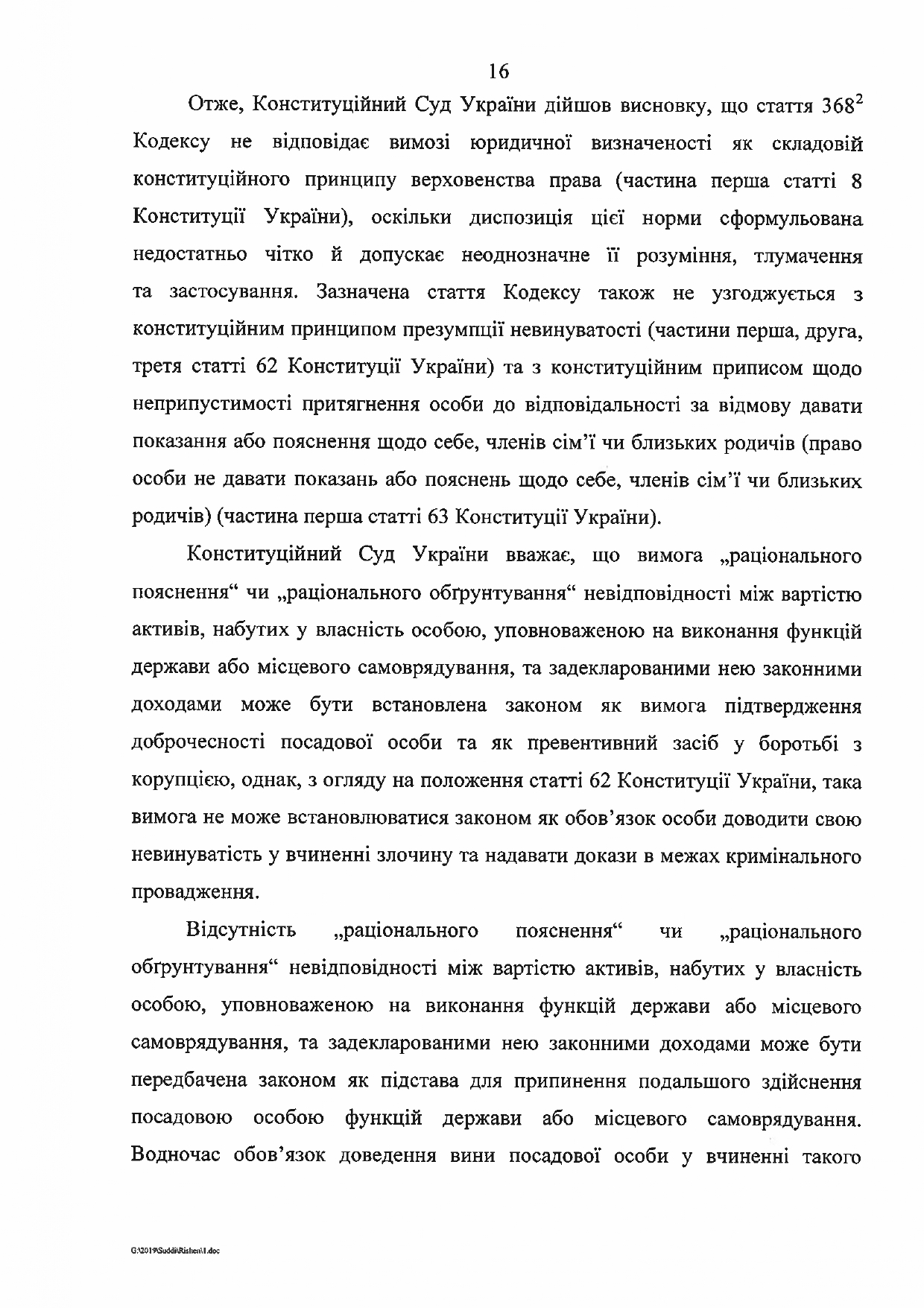 16

Отже, Конституційний Суд України дійшов висновку, що стаття $368^2$ Кодексу не відповідає вимозі юридичної визначеності як складовій конституційного принципу верховенства права (частина перша статті 8 Конституції України), оскільки диспозиція цієї норми сформульована недостатньо чітко й допускає неоднозначне її розуміння, тлумачення та застосування. Зазначена стаття Кодексу також не узгоджується з конституційним принципом презумпції невинуватості (частини перша, друга, третя статті 62 Конституції України) та з конституційним приписом щодо неприпустимості притягнення особи до відповідальності за відмову давати показання або пояснення щодо себе, членів сім'ї чи близьких родичів (право особи не давати показань або пояснень щодо себе, членів сім'ї чи близьких родичів) (частина перша статті 63 Конституції України).

Конституційний Суд України вважає, що вимога „раціонального пояснення“ чи „раціонального обґрунтування“ невідповідності між вартістю активів, набутих у власність особою, уповноваженою на виконання функцій держави або місцевого самоврядування, та задекларованими нею законними доходами може бути встановлена законом як вимога підтвердження доброчесності посадової особи та як превентивний засіб у боротьбі з корупцією, однак, з огляду на положення статті 62 Конституції України, така вимога не може встановлюватися законом як обов'язок особи доводити свою невинуватість у вчиненні злочину та надавати докази в межах кримінального провадження.

Відсутність „раціонального пояснення“ чи „раціонального обґрунтування“ невідповідності між вартістю активів, набутих у власність особою, уповноваженою на виконання функцій держави або місцевого самоврядування, та задекларованими нею законними доходами може бути передбачена законом як підстава для припинення подальшого здійснення посадовою особою функцій держави або місцевого самоврядування. Водночас обов'язок доведення вини посадової особи у вчиненні такого

G:\2019\Suddi\Rishen\1.doc